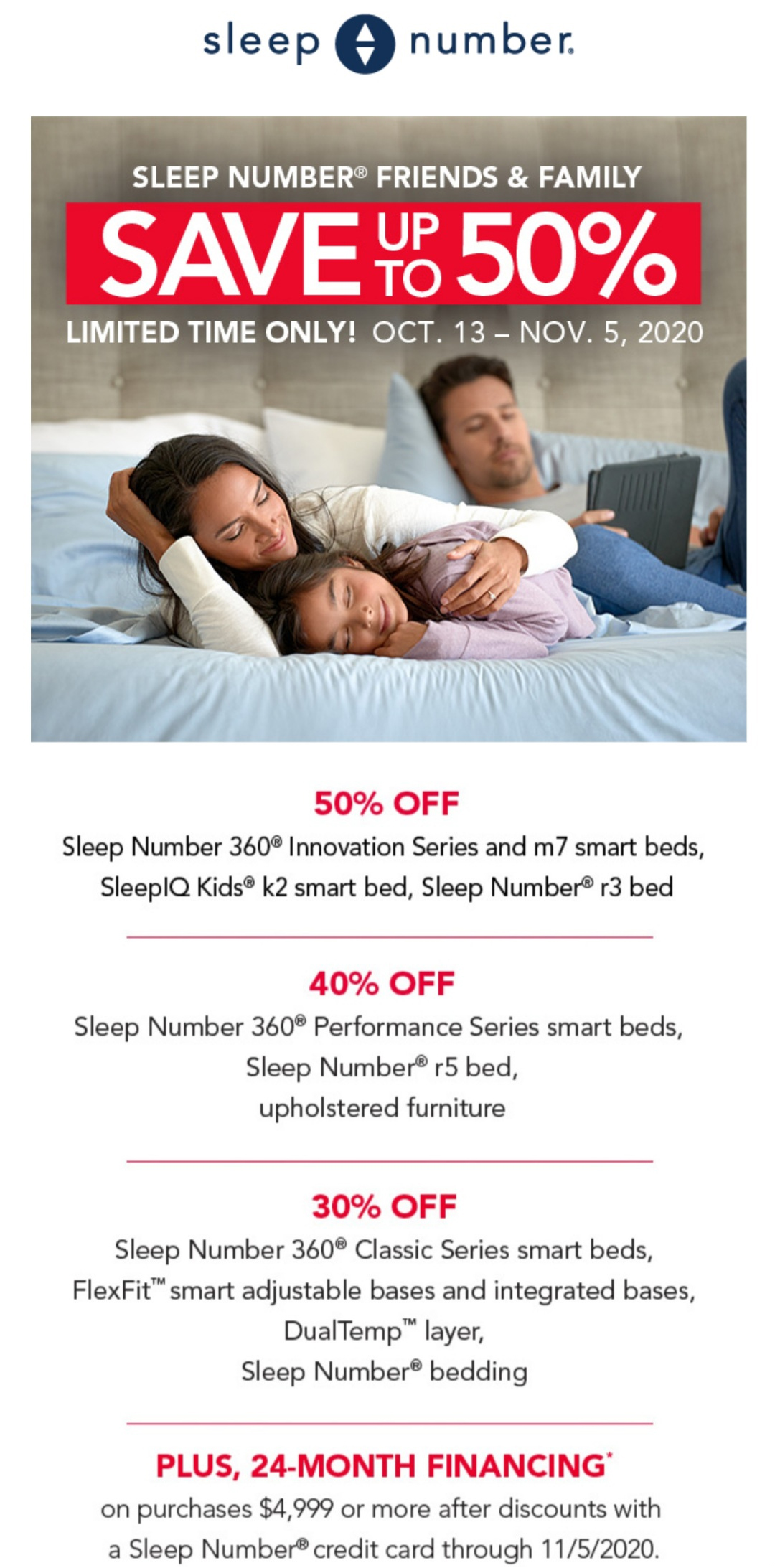 sleep number.

SLEEP NUMBER® FRIENDS & FAMILY

SAVE UP TO 50%

LIMITED TIME ONLY! OCT. 13 – NOV. 5, 2020

50% OFF

Sleep Number 360® Innovation Series and m7 smart beds, SleepIQ Kids® k2 smart bed, Sleep Number® r3 bed

40% OFF

Sleep Number 360® Performance Series smart beds,
Sleep Number® r5 bed,
upholstered furniture

30% OFF

Sleep Number 360® Classic Series smart beds,
FlexFit™ smart adjustable bases and integrated bases,
DualTemp™ layer,
Sleep Number® bedding

PLUS, 24-MONTH FINANCING*

on purchases $4,999 or more after discounts with a Sleep Number® credit card through 11/5/2020.